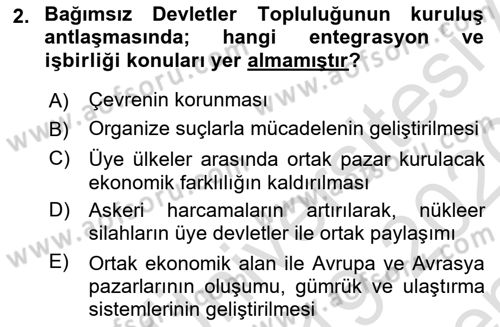 2. Bağımsız Devletler Topluluğunun kuruluş antlaşmasında; hangi entegrasyon ve işbirliği konuları yer almamıştır?

A) Çevrenin korunması
B) Organize suçlarla mücadelenin geliştirilmesi
C) Üye ülkeler arasında ortak pazar kurulacak ekonomik farklılığın kaldırılması
D) Askeri harcamaların artırılarak, nükleer silahların üye devletler ile ortak paylaşımı
E) Ortak ekonomik alan ile Avrupa ve Avrasya pazarlarının oluşumu, gümrük ve ulaştırma sistemlerinin geliştirilmesi

www.aofsoru.com